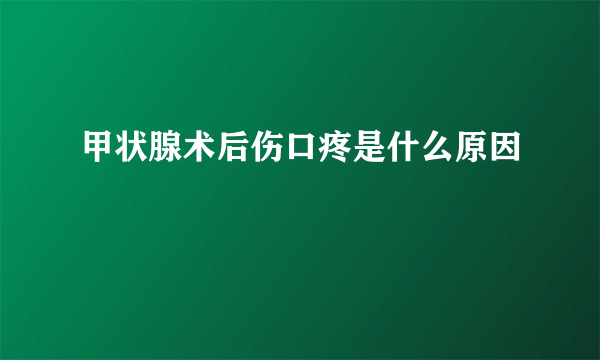 甲状腺术后伤口疼是什么原因